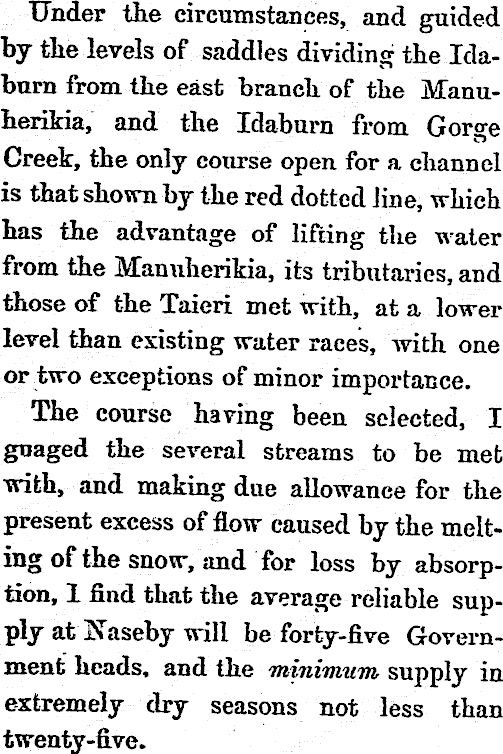 Under the circumstances, and guided by the levels of saddles dividing the Idaburn from the east branch of the Manuherikia, and the Idaburn from Gorge Creek, the only course open for a channel is that shown by the red dotted line, which has the advantage of lifting the water from the Manuherikia, its tributaries, and those of the Taieri met with, at a lower level than existing water races, with one or two exceptions of minor importance.

The course having been selected, I guaged the several streams to be met with, and making due allowance for the present excess of flow caused by the melting of the snow, and for loss by absorption, I find that the average reliable supply at Naseby will be forty-five Government heads, and the minimum supply in extremely dry seasons not less than twenty-five.